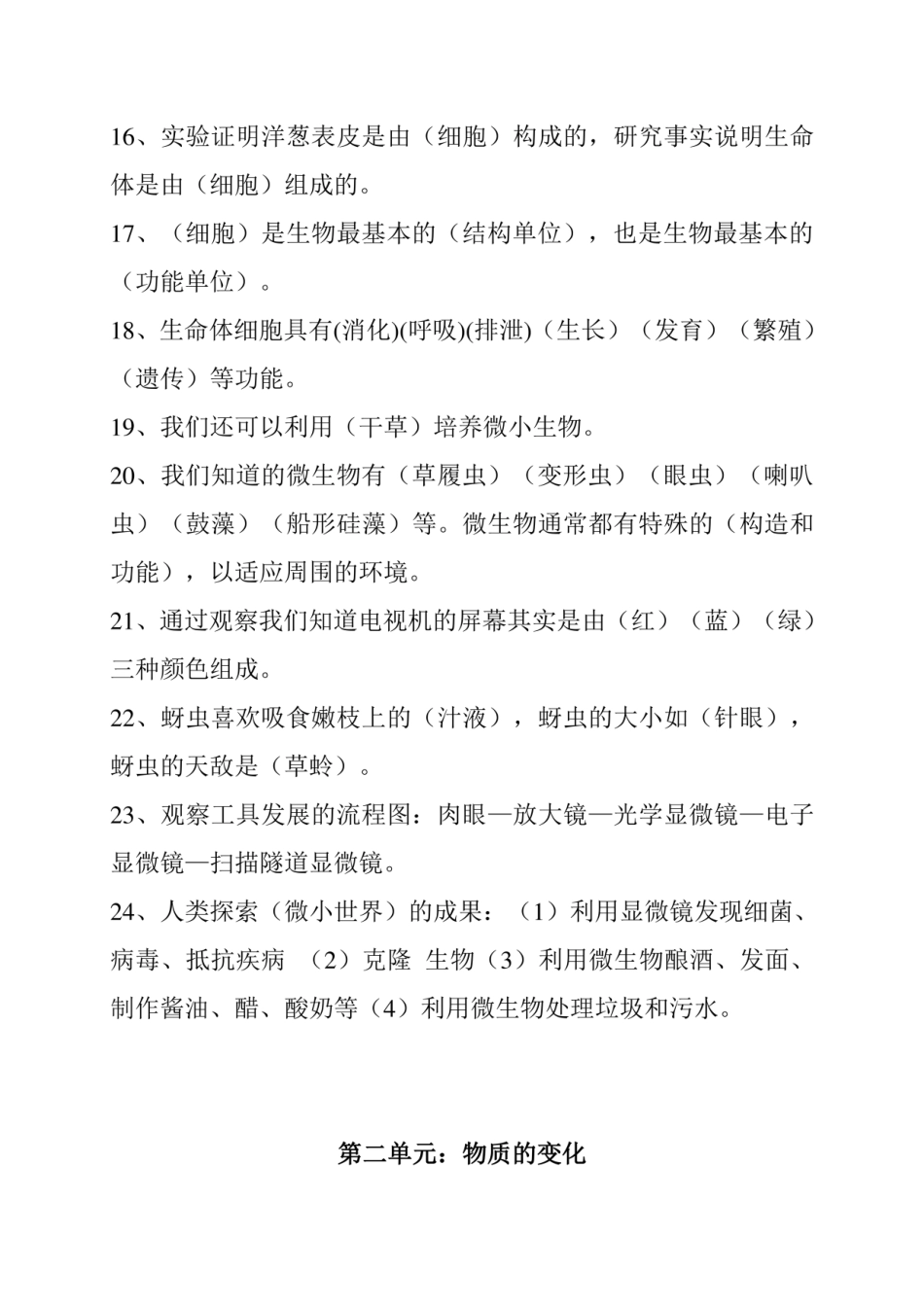 16、实验证明洋葱表皮是由（细胞）构成的，研究事实说明生命体是由（细胞）组成的。

17、（细胞）是生物最基本的（结构单位），也是生物最基本的（功能单位）。

18、生命体细胞具有(消化)(呼吸)(排泄)（生长）（发育）（繁殖）（遗传）等功能。

19、我们还可以利用（干草）培养微小生物。

20、我们知道的微生物有（草履虫）（变形虫）（眼虫）（喇叭虫）（鼓藻）（船形硅藻）等。微生物通常都有特殊的（构造和功能），以适应周围的环境。

21、通过观察我们知道电视机的屏幕其实是由（红）（蓝）（绿）三种颜色组成。

22、蚜虫喜欢吸食嫩枝上的（汁液），蚜虫的大小如（针眼），蚜虫的天敌是（草蛉）。

23、观察工具发展的流程图：肉眼—放大镜—光学显微镜—电子显微镜—扫描隧道显微镜。

24、人类探索（微小世界）的成果：（1）利用显微镜发现细菌、病毒、抵抗疾病 （2）克隆 生物（3）利用微生物酿酒、发面、制作酱油、醋、酸奶等（4）利用微生物处理垃圾和污水。

第二单元：物质的变化